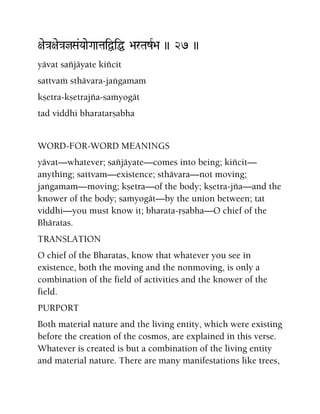 क्षेत्रक्षेत्रज्ञसंयोगात्तद्विद्धि भरतर्षभ ॥ २७ ॥

yāvat sañjāyate kiñcit

sattvaṁ sthāvara-jaṅgamam

kṣetra-kṣetrajña-saṁyogāt

tad viddhi bharatarṣabha

WORD-FOR-WORD MEANINGS

yāvat—whatever; sañjāyate—comes into being; kiñcit—anything; sattvam—existence; sthāvara—not moving; jaṅgamam—moving; kṣetra—of the body; kṣetra-jña—and the knower of the body; saṁyogāt—by the union between; tat viddhi—you must know it; bharata-ṛṣabha—O chief of the Bhāratas.

TRANSLATION

O chief of the Bharatas, know that whatever you see in existence, both the moving and the nonmoving, is only a combination of the field of activities and the knower of the field.

PURPORT

Both material nature and the living entity, which were existing before the creation of the cosmos, are explained in this verse. Whatever is created is but a combination of the living entity and material nature. There are many manifestations like trees,